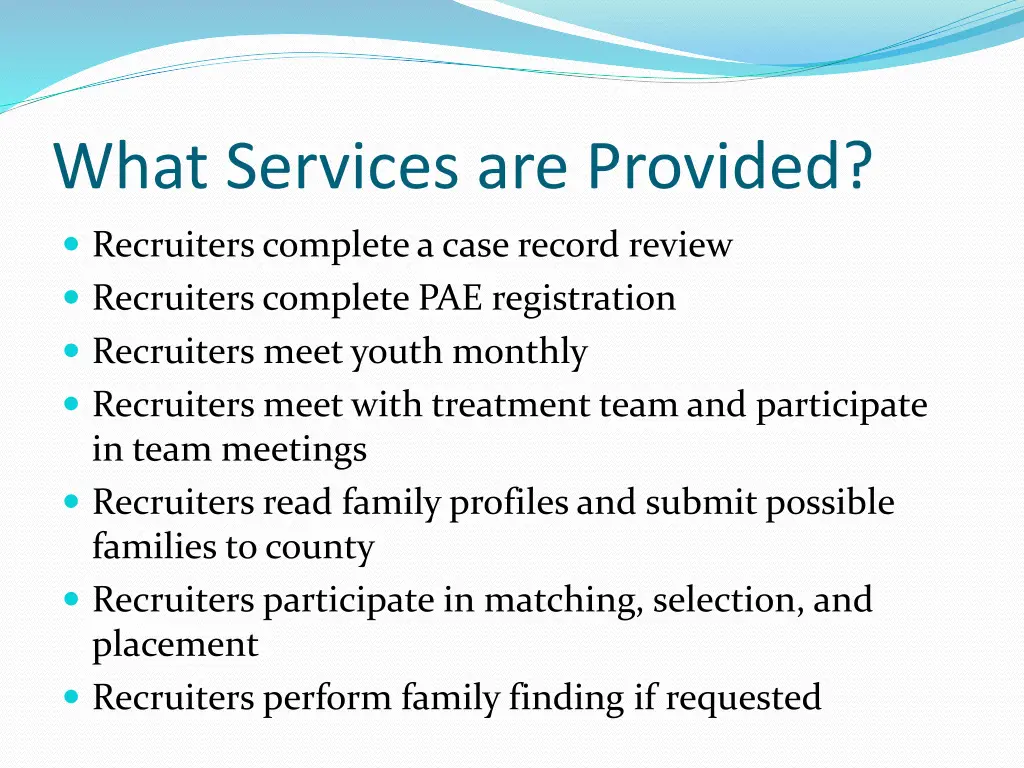 What Services are Provided?

- Recruiters complete a case record review
- Recruiters complete PAE registration
- Recruiters meet youth monthly
- Recruiters meet with treatment team and participate in team meetings
- Recruiters read family profiles and submit possible families to county
- Recruiters participate in matching, selection, and placement
- Recruiters perform family finding if requested